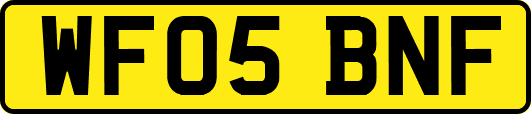 WF05 BNF